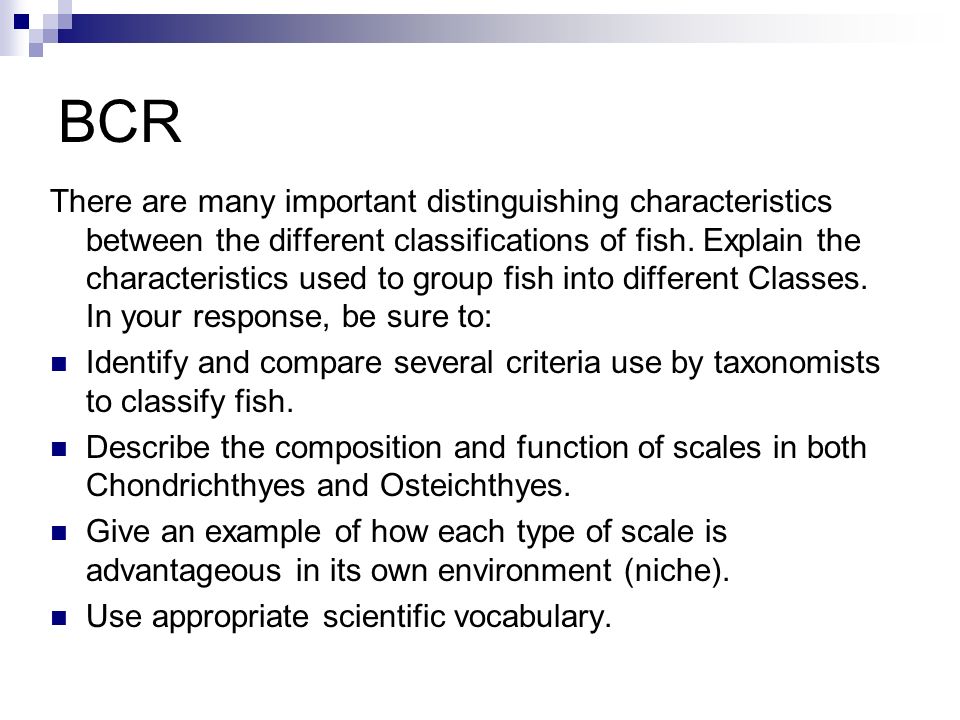 BCR

There are many important distinguishing characteristics between the different classifications of fish. Explain the characteristics used to group fish into different Classes. In your response, be sure to:

- Identify and compare several criteria use by taxonomists to classify fish.
- Describe the composition and function of scales in both Chondrichthyes and Osteichthyes.
- Give an example of how each type of scale is advantageous in its own environment (niche).
- Use appropriate scientific vocabulary.